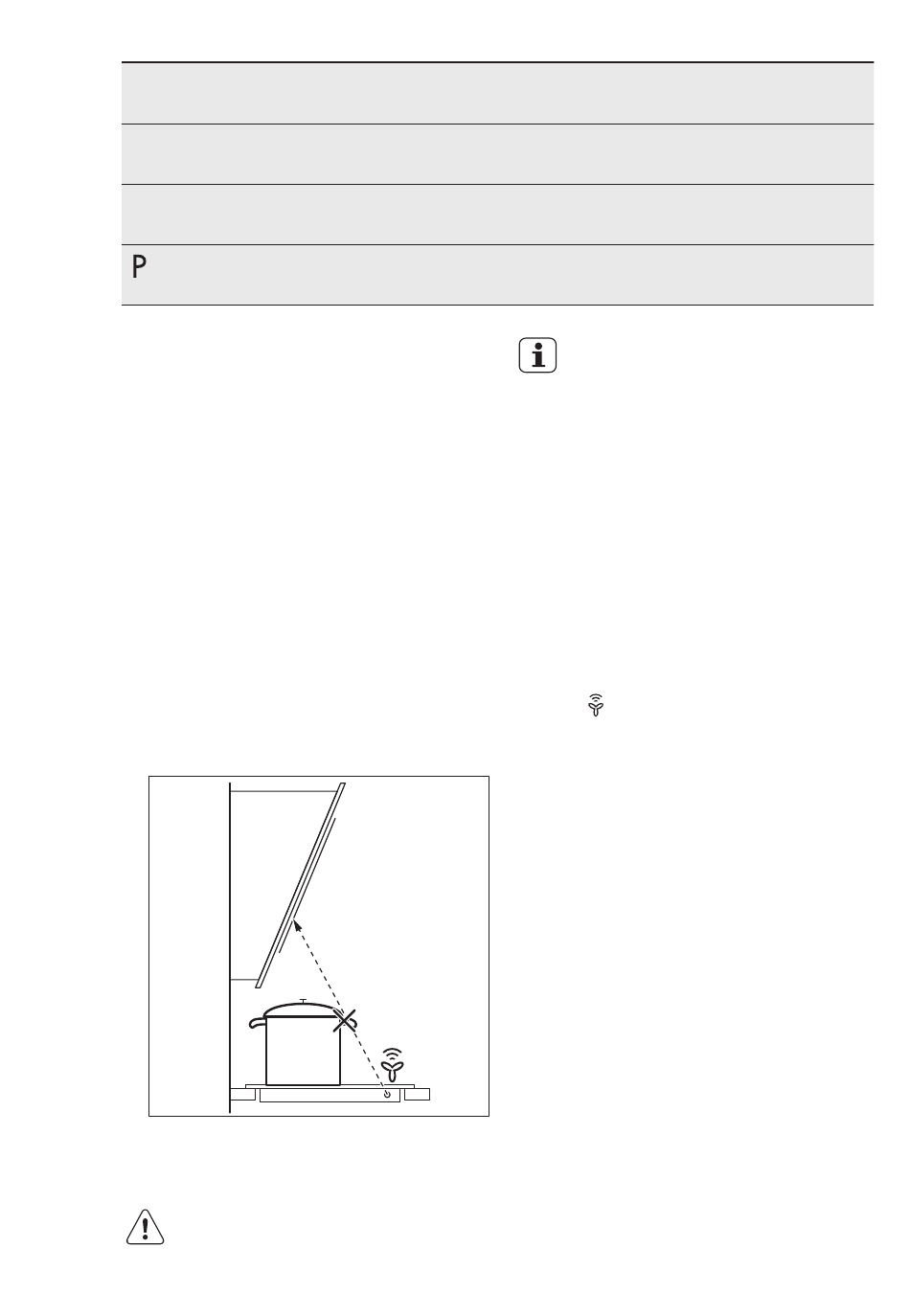 P